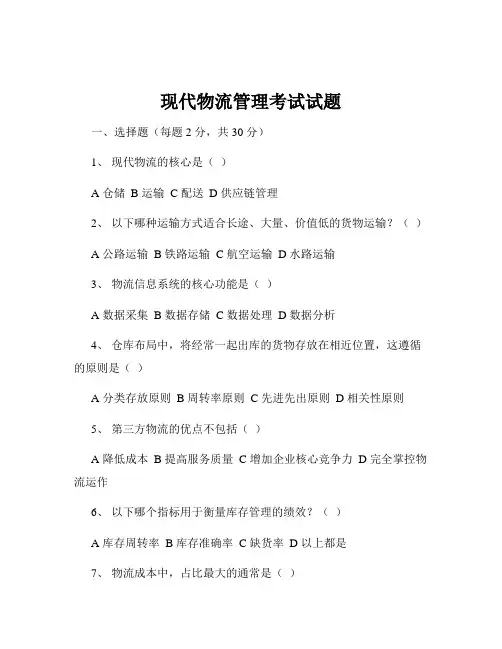 现代物流管理考试试题

一、选择题（每题 2 分，共 30 分）

1、 现代物流的核心是（ ）

A 仓储 B 运输 C 配送 D 供应链管理

2、 以下哪种运输方式适合长途、大量、价值低的货物运输？（ ）

A 公路运输 B 铁路运输 C 航空运输 D 水路运输

3、 物流信息系统的核心功能是（ ）

A 数据采集 B 数据存储 C 数据处理 D 数据分析

4、 仓库布局中，将经常一起出库的货物存放在相近位置，这遵循的原则是（ ）

A 分类存放原则 B 周转率原则 C 先进先出原则 D 相关性原则

5、 第三方物流的优点不包括（ ）

A 降低成本 B 提高服务质量 C 增加企业核心竞争力 D 完全掌控物流运作

6、 以下哪个指标用于衡量库存管理的绩效？（ ）

A 库存周转率 B 库存准确率 C 缺货率 D 以上都是

7、 物流成本中，占比最大的通常是（ ）